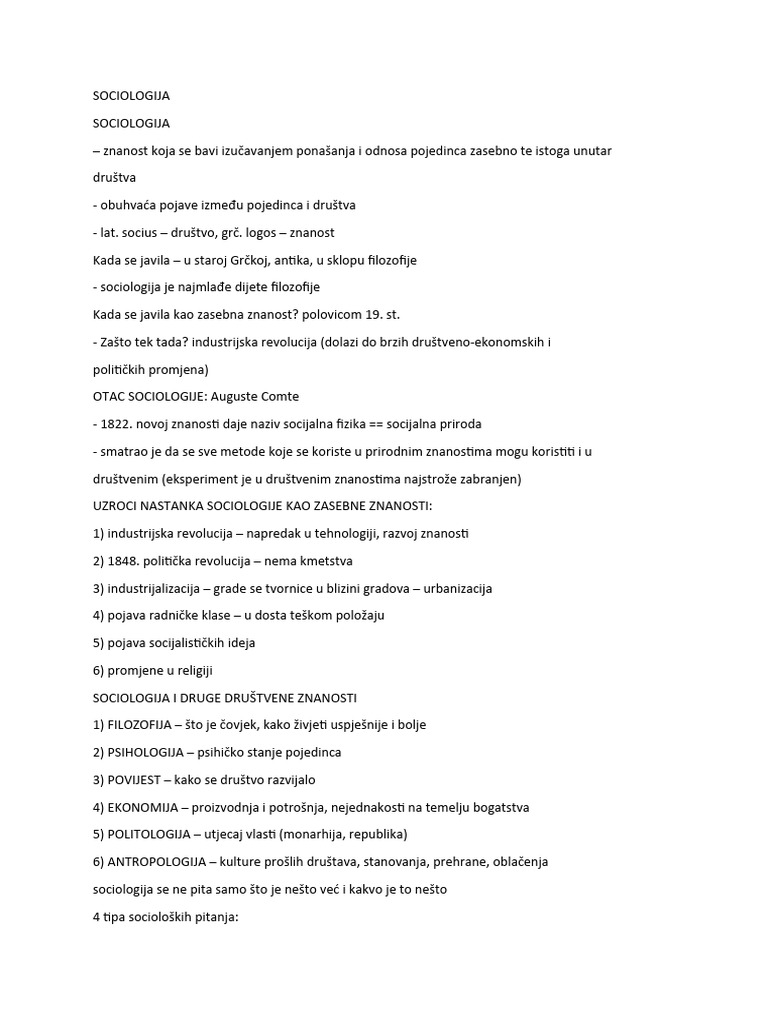 SOCIOLOGIJA

SOCIOLOGIJA

– znanost koja se bavi izučavanjem ponašanja i odnosa pojedinca zasebno te istoga unutar društva

- obuhvaća pojave između pojedinca i društva

- lat. socius – društvo, grč. logos – znanost

Kada se javila – u staroj Grčkoj, antika, u sklopu filozofije

- sociologija je najmlađe dijete filozofije

Kada se javila kao zasebna znanost? polovicom 19. st.

- Zašto tek tada? industrijska revolucija (dolazi do brzih društveno-ekonomskih i političkih promjena)

OTAC SOCIOLOGIJE: Auguste Comte

- 1822. novoj znanosti daje naziv socijalna fizika == socijalna priroda

- smatrao je da se sve metode koje se koriste u prirodnim znanostima mogu koristiti i u društvenim (eksperiment je u društvenim znanostima najstrože zabranjen)

UZROCI NASTANKA SOCIOLOGIJE KAO ZASEBNE ZNANOSTI:

1) industrijska revolucija – napredak u tehnologiji, razvoj znanosti

2) 1848. politička revolucija – nema kmetstva

3) industrijalizacija – grade se tvornice u blizini gradova – urbanizacija

4) pojava radničke klase – u dosta teškom položaju

5) pojava socijalističkih ideja

6) promjene u religiji

SOCIOLOGIJA I DRUGE DRUŠTVENE ZNANOSTI

1) FILOZOFIJA – što je čovjek, kako živjeti uspješnije i bolje

2) PSIHOLOGIJA – psihičko stanje pojedinca

3) POVIJEST – kako se društvo razvijalo

4) EKONOMIJA – proizvodnja i potrošnja, nejednakosti na temelju bogatstva

5) POLITOLOGIJA – utjecaj vlasti (monarhija, republika)

6) ANTROPOLOGIJA – kulture prošlih društava, stanovanja, prehrane, oblačenja

sociologija se ne pita samo što je nešto već i kakvo je to nešto

4 tipa socioloških pitanja: